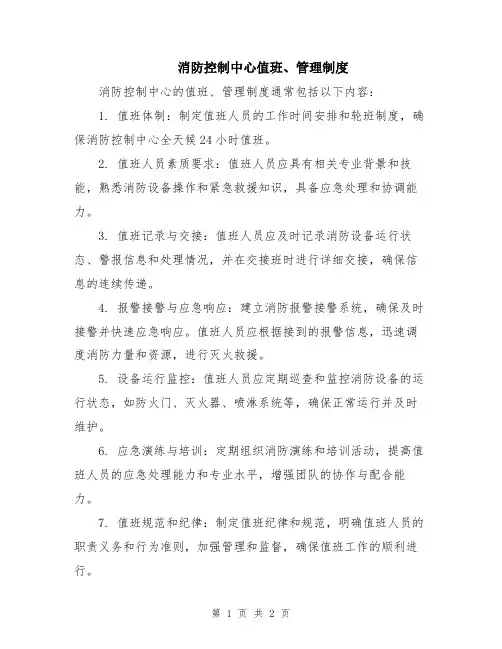 消防控制中心值班、管理制度

消防控制中心的值班、管理制度通常包括以下内容：

1. 值班体制：制定值班人员的工作时间安排和轮班制度，确保消防控制中心全天候24小时值班。

2. 值班人员素质要求：值班人员应具有相关专业背景和技能，熟悉消防设备操作和紧急救援知识，具备应急处理和协调能力。

3. 值班记录与交接：值班人员应及时记录消防设备运行状态、警报信息和处理情况，并在交接班时进行详细交接，确保信息的连续传递。

4. 报警接警与应急响应：建立消防报警接警系统，确保及时接警并快速应急响应。值班人员应根据接到的报警信息，迅速调度消防力量和资源，进行灭火救援。

5. 设备运行监控：值班人员应定期巡查和监控消防设备的运行状态，如防火门、灭火器、喷淋系统等，确保正常运行并及时维护。

6. 应急演练与培训：定期组织消防演练和培训活动，提高值班人员的应急处理能力和专业水平，增强团队的协作与配合能力。

7. 值班规范和纪律：制定值班纪律和规范，明确值班人员的职责义务和行为准则，加强管理和监督，确保值班工作的顺利进行。

第 1 页 共 2 页